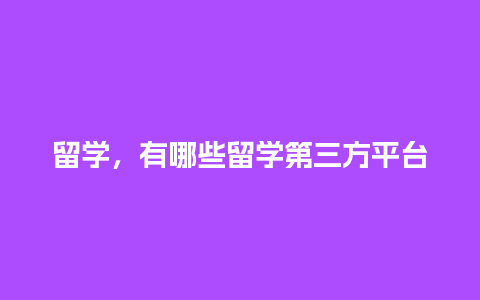 留学，有哪些留学第三方平台